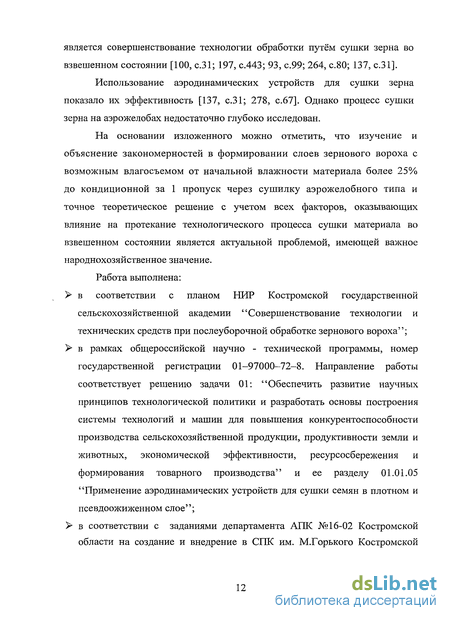 является совершенствование технологии обработки путём сушки зерна во взвешенном состоянии [100, с.31; 197, с.443; 93, с.99; 264, с.80; 137, с.31].

Использование аэродинамических устройств для сушки зерна показало их эффективность [137, с.31; 278, с.67]. Однако процесс сушки зерна на аэрожелобах недостаточно глубоко исследован.

На основании изложенного можно отметить, что изучение и объяснение закономерностей в формировании слоев зернового вороха с возможным влагосъемом от начальной влажности материала более 25% до кондиционной за 1 пропуск через сушилку аэрожелобного типа и точное теоретическое решение с учетом всех факторов, оказывающих влияние на протекание технологического процесса сушки материала во взвешенном состоянии является актуальной проблемой, имеющей важное народнохозяйственное значение.

Работа выполнена:

➢ в соответствии с планом НИР Костромской государственной сельскохозяйственной академии ‘‘Совершенствование технологии и технических средств при послеуборочной обработке зернового вороха’’;

➢ в рамках общероссийской научно - технической программы, номер государственной регистрации 01–97000–72–8. Направление работы соответствует решению задачи 01: ‘‘Обеспечить развитие научных принципов технологической политики и разработать основы построения системы технологий и машин для повышения конкурентоспособности производства сельскохозяйственной продукции, продуктивности земли и животных, экономической эффективности, ресурсосбережения и формирования товарного производства’’ и ее разделу 01.01.05 ‘‘Применение аэродинамических устройств для сушки семян в плотном и псевдоожиженном слое’’;

➢ в соответствии с заданиями департамента АПК №16-02 Костромской области на создание и внедрение в СПК им. М.Горького Костромской

12

dsLib.net
библиотека диссертаций